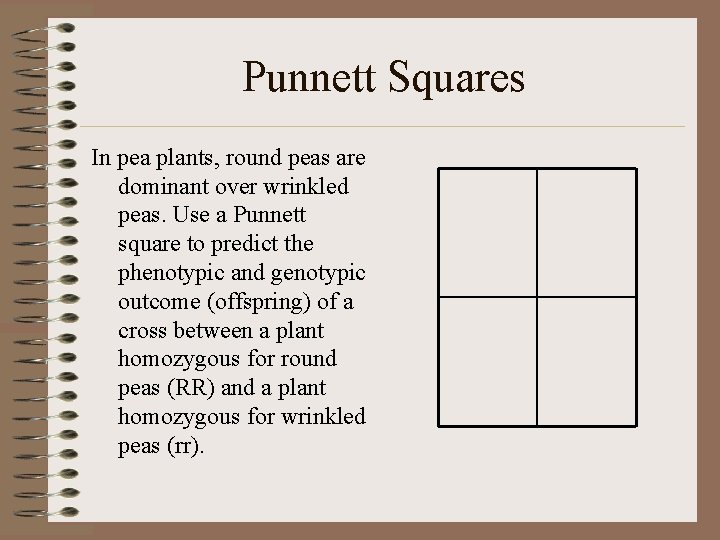 Punnett Squares

In pea plants, round peas are dominant over wrinkled peas. Use a Punnett square to predict the phenotypic and genotypic outcome (offspring) of a cross between a plant homozygous for round peas (RR) and a plant homozygous for wrinkled peas (rr).